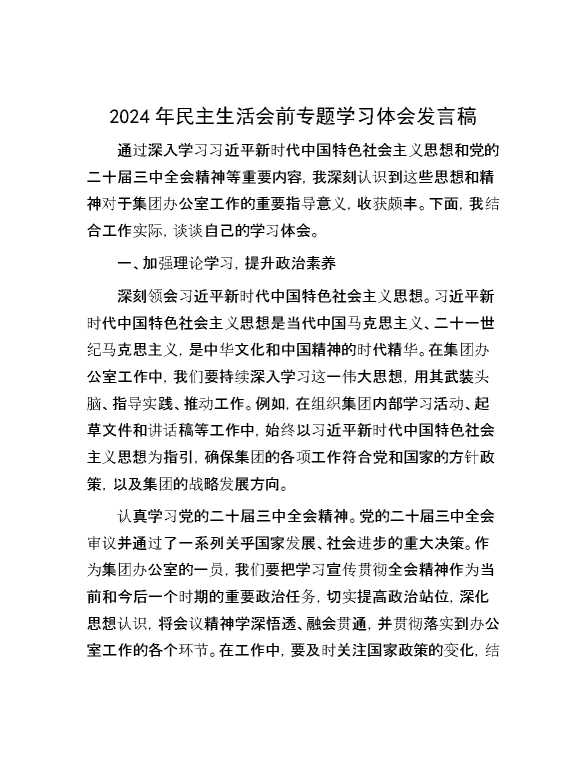 2024 年民主生活会前专题学习体会发言稿

通过深入学习习近平新时代中国特色社会主义思想和党的二十届三中全会精神等重要内容，我深刻认识到这些思想和精神对于集团办公室工作的重要指导意义，收获颇丰。下面，我结合工作实际，谈谈自己的学习体会。

一、加强理论学习，提升政治素养

深刻领会习近平新时代中国特色社会主义思想。习近平新时代中国特色社会主义思想是当代中国马克思主义、二十一世纪马克思主义，是中华文化和中国精神的时代精华。在集团办公室工作中，我们要持续深入学习这一伟大思想，用其武装头脑、指导实践、推动工作。例如，在组织集团内部学习活动、起草文件和讲话稿等工作中，始终以习近平新时代中国特色社会主义思想为指引，确保集团的各项工作符合党和国家的方针政策，以及集团的战略发展方向。

认真学习党的二十届三中全会精神。党的二十届三中全会审议并通过了一系列关乎国家发展、社会进步的重大决策。作为集团办公室的一员，我们要把学习宣传贯彻全会精神作为当前和今后一个时期的重要政治任务，切实提高政治站位，深化思想认识，将会议精神学深悟透、融会贯通，并贯彻落实到办公室工作的各个环节。在工作中，要及时关注国家政策的变化，结